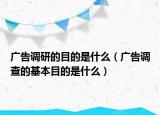 广告调研的目的是什么（广告调查的基本目的是什么）